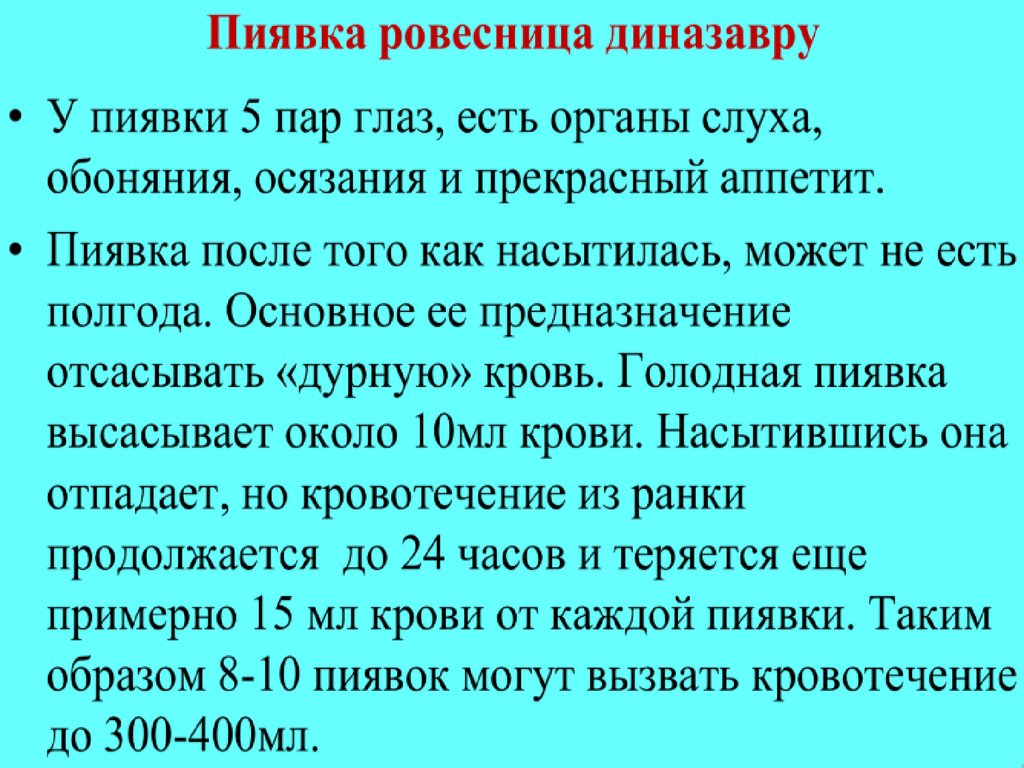 Пиявка ровесница диназавру

• У пиявки 5 пар глаз, есть органы слуха, обоняния, осязания и прекрасный аппетит.

• Пиявка после того как насытилась, может не есть полгода. Основное ее предназначение отсасывать «дурную» кровь. Голодная пиявка высасывает около 10мл крови. Насытившись она отпадает, но кровотечение из ранки продолжается до 24 часов и теряется еще примерно 15 мл крови от каждой пиявки. Таким образом 8-10 пиявок могут вызвать кровотечение до 300-400мл.